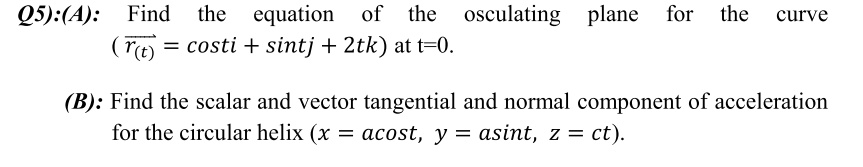 Q5):(A): Find the equation of the osculating plane for the curve ($\overrightarrow{r_{(t)}} = costi + sintj + 2tk$) at t=0.

(B): Find the scalar and vector tangential and normal component of acceleration for the circular helix ($x = acost,\ y = asint,\ z = ct$).